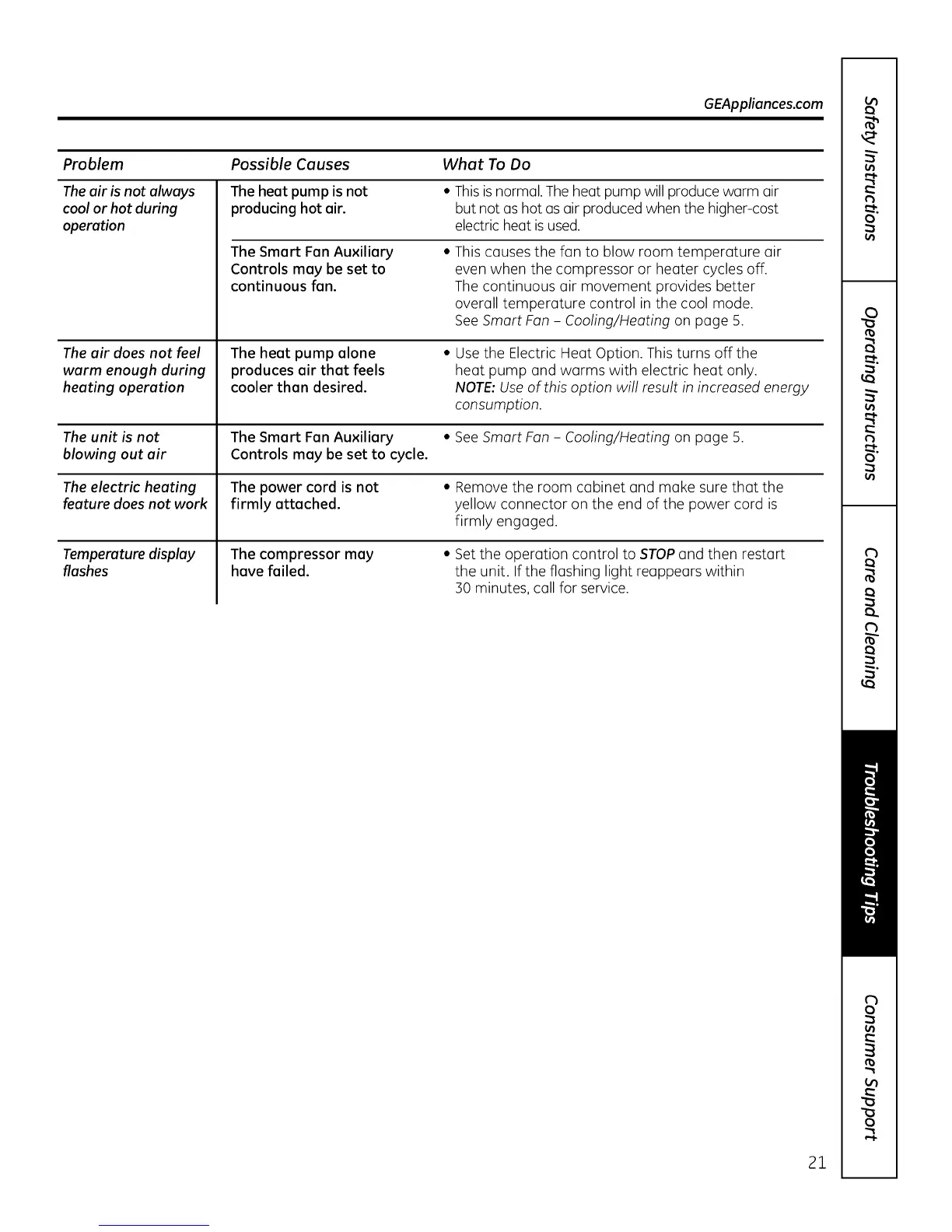 GEAppliances.com

| Problem | Possible Causes | What To Do |
|---|---|---|
| The air is not always cool or hot during operation | The heat pump is not producing hot air. | • This is normal. The heat pump will produce warm air but not as hot as air produced when the higher-cost electric heat is used. |
| | The Smart Fan Auxiliary Controls may be set to continuous fan. | • This causes the fan to blow room temperature air even when the compressor or heater cycles off. The continuous air movement provides better overall temperature control in the cool mode. See Smart Fan – Cooling/Heating on page 5. |
| The air does not feel warm enough during heating operation | The heat pump alone produces air that feels cooler than desired. | • Use the Electric Heat Option. This turns off the heat pump and warms with electric heat only. NOTE: Use of this option will result in increased energy consumption. |
| The unit is not blowing out air | The Smart Fan Auxiliary Controls may be set to cycle. | • See Smart Fan – Cooling/Heating on page 5. |
| The electric heating feature does not work | The power cord is not firmly attached. | • Remove the room cabinet and make sure that the yellow connector on the end of the power cord is firmly engaged. |
| Temperature display flashes | The compressor may have failed. | • Set the operation control to STOP and then restart the unit. If the flashing light reappears within 30 minutes, call for service. |

Safety Instructions

Operating Instructions

Care and Cleaning

Troubleshooting Tips

Consumer Support

21